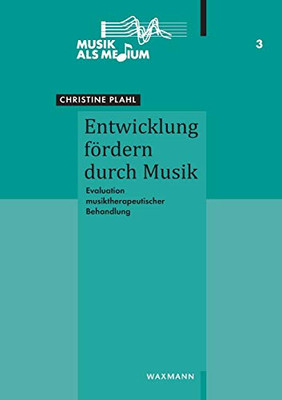 MUSIK
ALS MEDIUM

3

CHRISTINE PLAHL

Entwicklung fördern durch Musik

Evaluation musiktherapeutischer Behandlung

WAXMANN